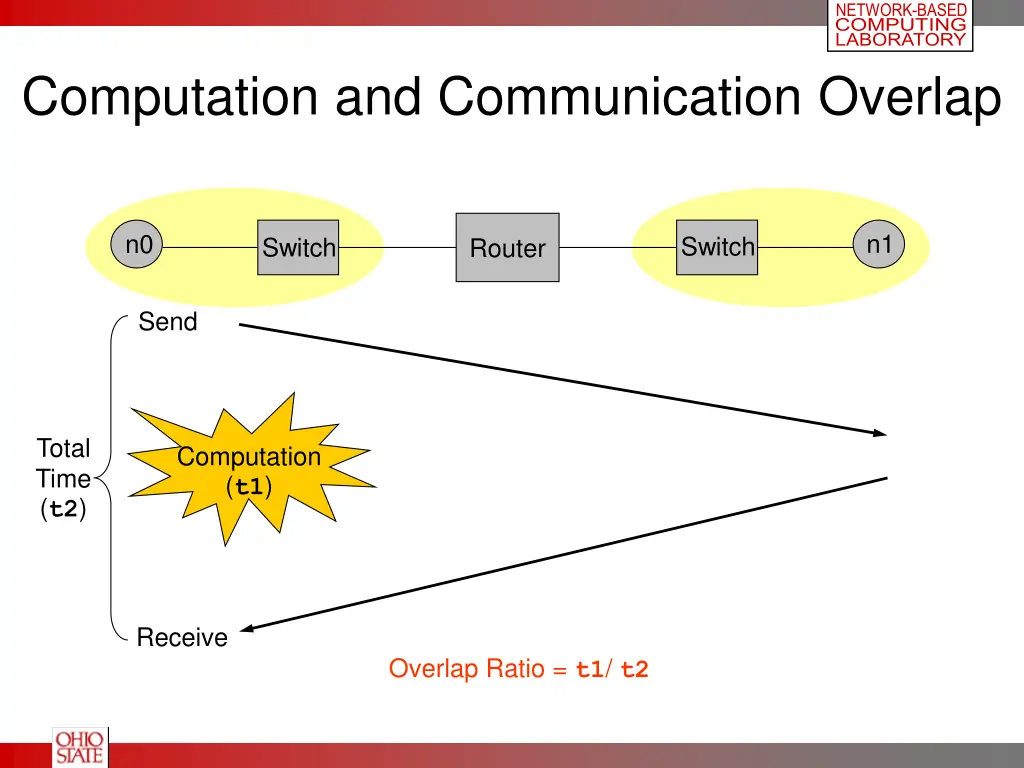 NETWORK-BASED COMPUTING LABORATORY

Computation and Communication Overlap

n0

Switch

Router

Switch

n1

Send

Total Time (t2)

Computation (t1)

Receive

Overlap Ratio = t1/ t2

OHIO STATE